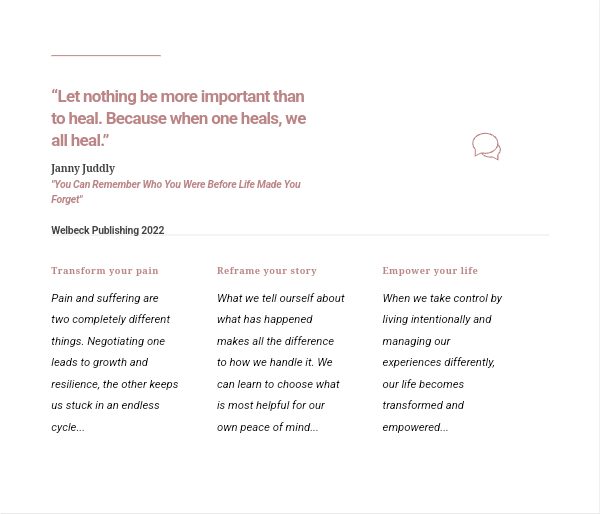 “Let nothing be more important than to heal. Because when one heals, we all heal.”

Janny Juddly

"You Can Remember Who You Were Before Life Made You Forget"

Welbeck Publishing 2022

Transform your pain

Pain and suffering are two completely different things. Negotiating one leads to growth and resilience, the other keeps us stuck in an endless cycle...

Reframe your story

What we tell ourself about what has happened makes all the difference to how we handle it. We can learn to choose what is most helpful for our own peace of mind...

Empower your life

When we take control by living intentionally and managing our experiences differently, our life becomes transformed and empowered...